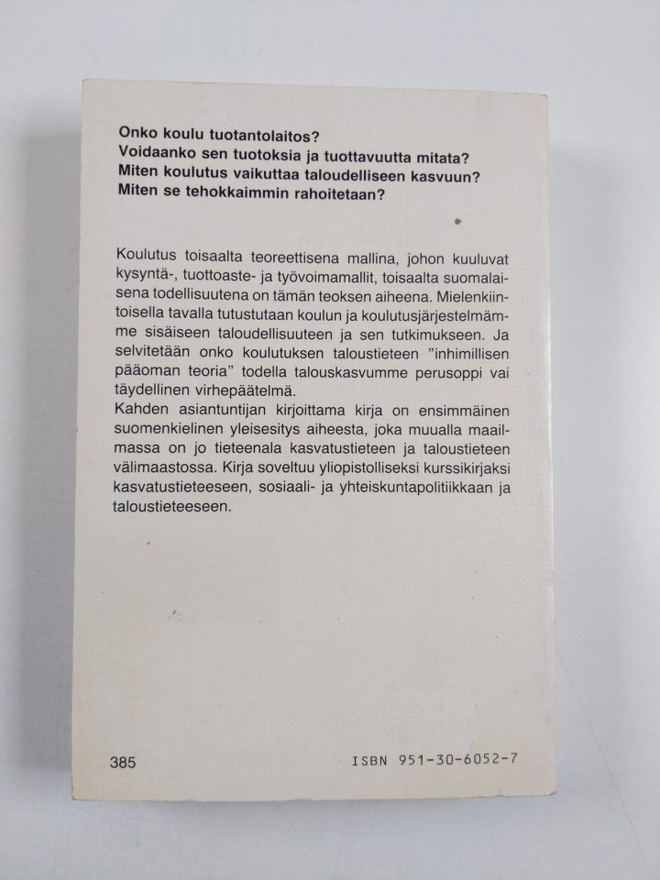 Onko koulu tuotantolaitos?
Voidaanko sen tuotoksia ja tuottavuutta mitata?
Miten koulutus vaikuttaa taloudelliseen kasvuun?
Miten se tehokkaimmin rahoitetaan?

Koulutus toisaalta teoreettisena mallina, johon kuuluvat kysyntä-, tuottoaste- ja työvoimamallit, toisaalta suomalaisena todellisuutena on tämän teoksen aiheena. Mielenkiintoisella tavalla tutustutaan koulun ja koulutusjärjestelmämme sisäiseen taloudellisuuteen ja sen tutkimukseen. Ja selvitetään onko koulutuksen taloustieteen "inhimillisen pääoman teoria" todella talouskasvumme perusoppi vai täydellinen virhepäätelmä.
Kahden asiantuntijan kirjoittama kirja on ensimmäinen suomenkielinen yleisesitys aiheesta, joka muualla maailmassa on jo tieteenala kasvatustieteen ja taloustieteen välimaastossa. Kirja soveltuu yliopistolliseksi kurssikirjaksi kasvatustieteeseen, sosiaali- ja yhteiskuntapolitiikkaan ja taloustieteeseen.

385

ISBN 951-30-6052-7